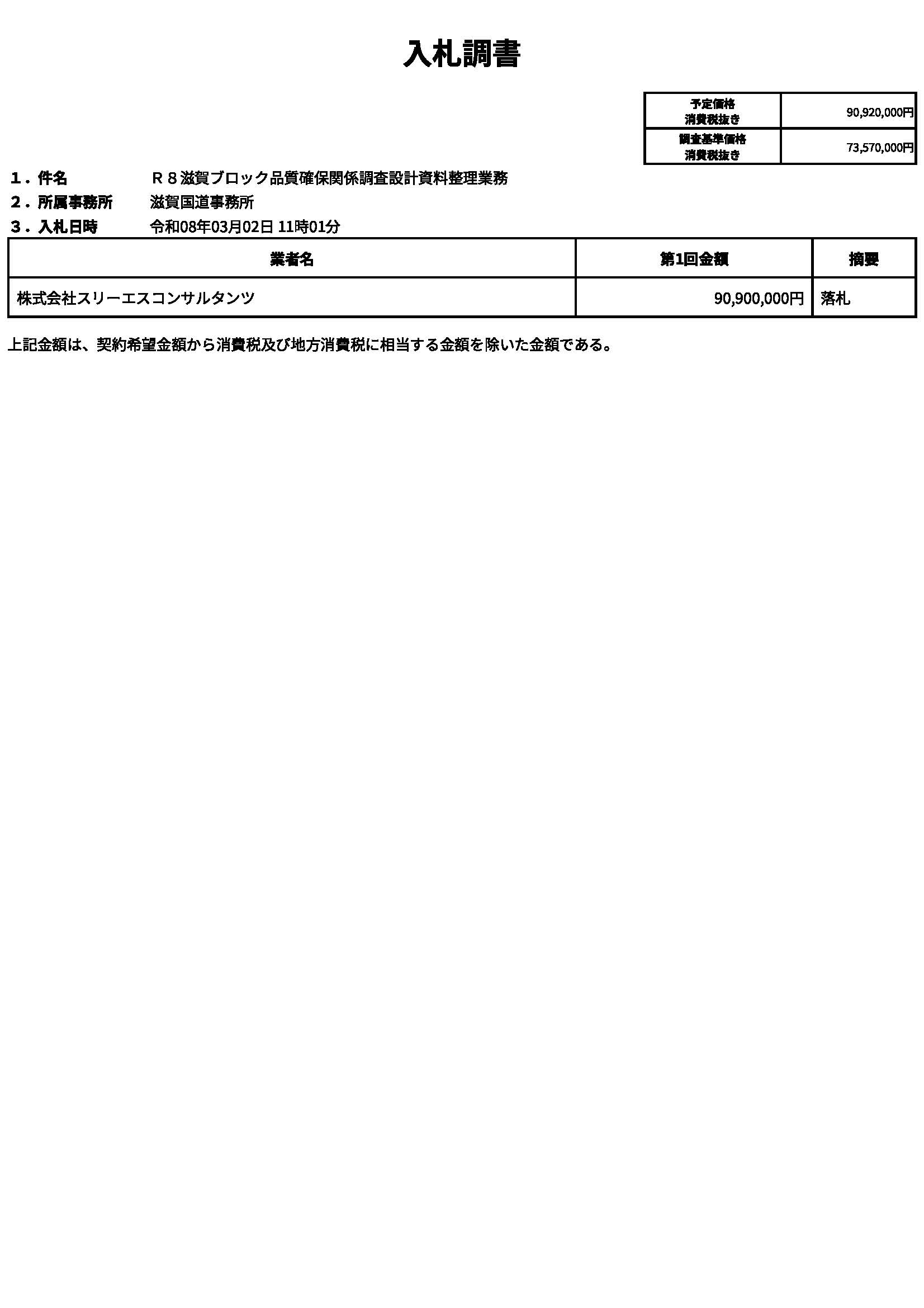 入札調書

| 予定価格 消費税抜き | 90,920,000円 |
|---|---|
| 調査基準価格 消費税抜き | 73,570,000円 |

１．件名　Ｒ８滋賀ブロック品質確保関係調査設計資料整理業務

２．所属事務所　滋賀国道事務所

３．入札日時　令和08年03月02日 11時01分

| 業者名 | 第1回金額 | 摘要 |
|---|---|---|
| 株式会社スリーエスコンサルタンツ | 90,900,000円 | 落札 |

上記金額は、契約希望金額から消費税及び地方消費税に相当する金額を除いた金額である。